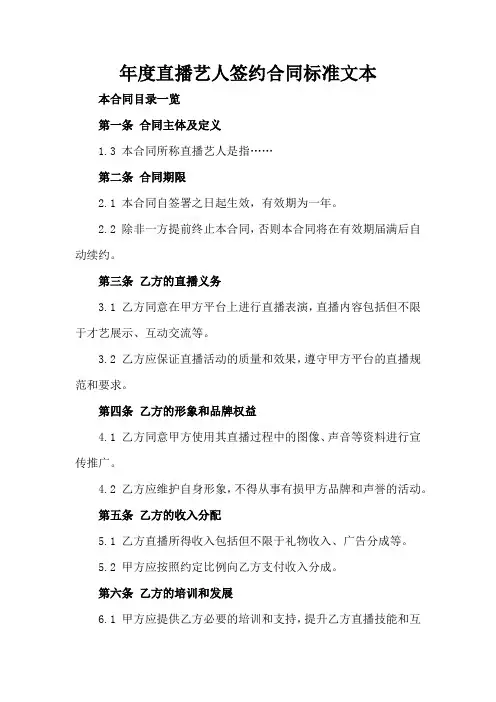 年度直播艺人签约合同标准文本

本合同目录一览

第一条 合同主体及定义

1.3 本合同所称直播艺人是指……

第二条 合同期限

2.1 本合同自签署之日起生效，有效期为一年。

2.2 除非一方提前终止本合同，否则本合同将在有效期届满后自动续约。

第三条 乙方的直播义务

3.1 乙方同意在甲方平台上进行直播表演，直播内容包括但不限于才艺展示、互动交流等。

3.2 乙方应保证直播活动的质量和效果，遵守甲方平台的直播规范和要求。

第四条 乙方的形象和品牌权益

4.1 乙方同意甲方使用其直播过程中的图像、声音等资料进行宣传推广。

4.2 乙方应维护自身形象，不得从事有损甲方品牌和声誉的活动。

第五条 乙方的收入分配

5.1 乙方直播所得收入包括但不限于礼物收入、广告分成等。

5.2 甲方应按照约定比例向乙方支付收入分成。

第六条 乙方的培训和发展

6.1 甲方应提供乙方必要的培训和支持，提升乙方直播技能和互